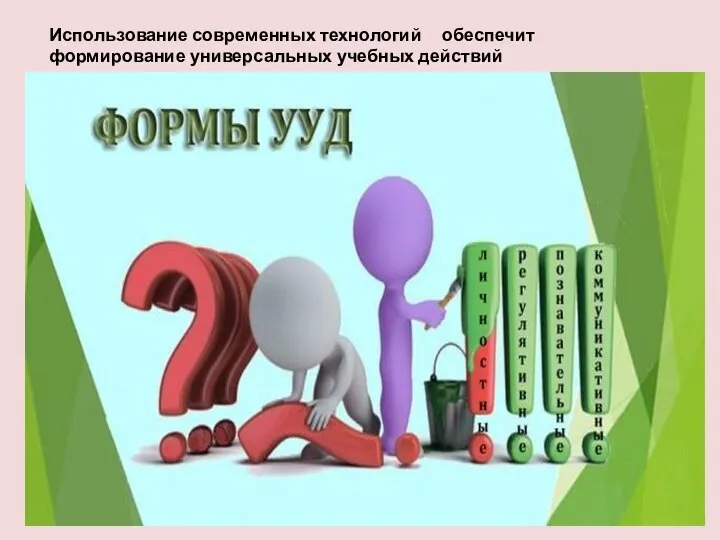 Использование современных технологий обеспечит формирование универсальных учебных действий

ФОРМЫ УУД

личностные

регулятивные

познавательные

коммуникативные